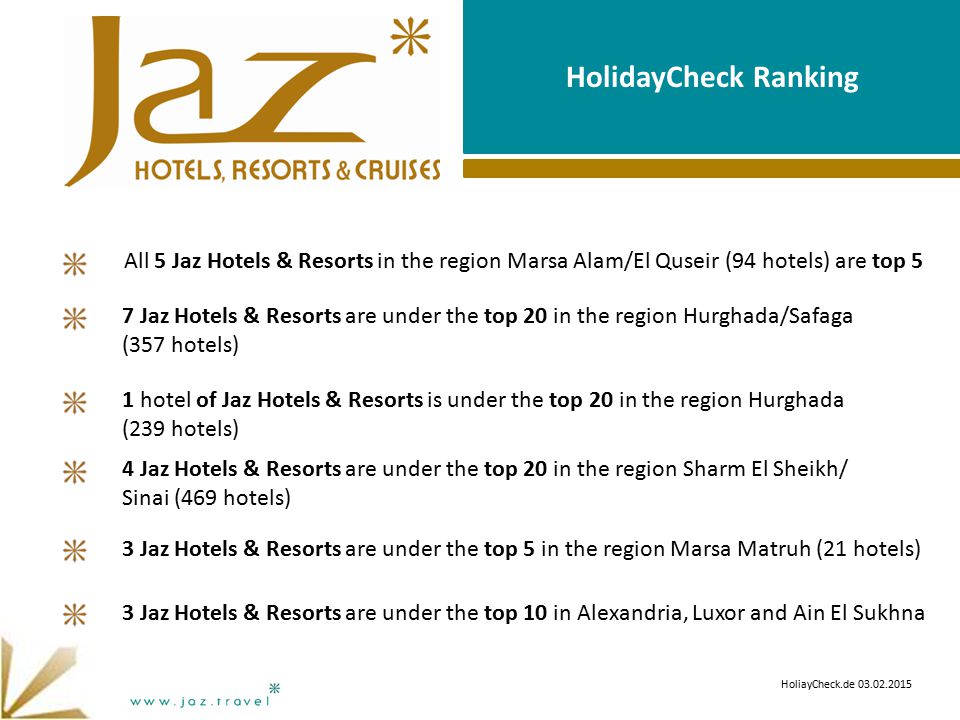 Jaz
HOTELS, RESORTS & CRUISES

HolidayCheck Ranking

All 5 Jaz Hotels & Resorts in the region Marsa Alam/El Quseir (94 hotels) are top 5

7 Jaz Hotels & Resorts are under the top 20 in the region Hurghada/Safaga (357 hotels)

1 hotel of Jaz Hotels & Resorts is under the top 20 in the region Hurghada (239 hotels)

4 Jaz Hotels & Resorts are under the top 20 in the region Sharm El Sheikh/ Sinai (469 hotels)

3 Jaz Hotels & Resorts are under the top 5 in the region Marsa Matruh (21 hotels)

3 Jaz Hotels & Resorts are under the top 10 in Alexandria, Luxor and Ain El Sukhna

www.jaz.travel

HoliayCheck.de 03.02.2015